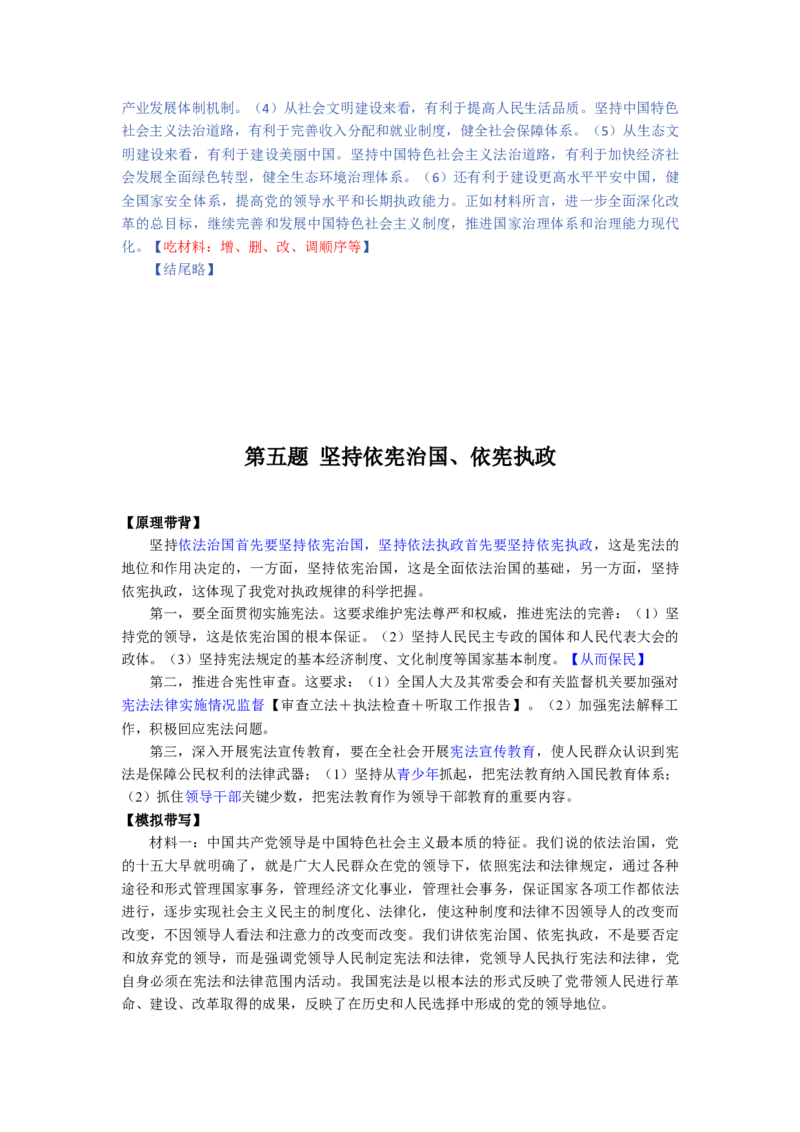 产业发展体制机制。（4）从社会文明建设来看，有利于提高人民生活品质。坚持中国特色社会主义法治道路，有利于完善收入分配和就业制度，健全社会保障体系。（5）从生态文明建设来看，有利于建设美丽中国。坚持中国特色社会主义法治道路，有利于加快经济社会发展全面绿色转型，健全生态环境治理体系。（6）还有利于建设更高水平平安中国，健全国家安全体系，提高党的领导水平和长期执政能力。正如材料所言，进一步全面深化改革的总目标，继续完善和发展中国特色社会主义制度，推进国家治理体系和治理能力现代化。【吃材料：增、删、改、调顺序等】

【结尾略】

第五题 坚持依宪治国、依宪执政

【原理带背】

坚持依法治国首先要坚持依宪治国，坚持依法执政首先要坚持依宪执政，这是宪法的地位和作用决定的，一方面，坚持依宪治国，这是全面依法治国的基础，另一方面，坚持依宪执政，这体现了我党对执政规律的科学把握。

第一，要全面贯彻实施宪法。这要求维护宪法尊严和权威，推进宪法的完善：（1）坚持党的领导，这是依宪治国的根本保证。（2）坚持人民民主专政的国体和人民代表大会的政体。（3）坚持宪法规定的基本经济制度、文化制度等国家基本制度。【从而保民】

第二，推进合宪性审查。这要求：（1）全国人大及其常委会和有关监督机关要加强对宪法法律实施情况监督【审查立法＋执法检查＋听取工作报告】。（2）加强宪法解释工作，积极回应宪法问题。

第三，深入开展宪法宣传教育，要在全社会开展宪法宣传教育，使人民群众认识到宪法是保障公民权利的法律武器：（1）坚持从青少年抓起，把宪法教育纳入国民教育体系；（2）抓住领导干部关键少数，把宪法教育作为领导干部教育的重要内容。

【模拟带写】

材料一：中国共产党领导是中国特色社会主义最本质的特征。我们说的依法治国，党的十五大早就明确了，就是广大人民群众在党的领导下，依照宪法和法律规定，通过各种途径和形式管理国家事务，管理经济文化事业，管理社会事务，保证国家各项工作都依法进行，逐步实现社会主义民主的制度化、法律化，使这种制度和法律不因领导人的改变而改变，不因领导人看法和注意力的改变而改变。我们讲依宪治国、依宪执政，不是要否定和放弃党的领导，而是强调党领导人民制定宪法和法律，党领导人民执行宪法和法律，党自身必须在宪法和法律范围内活动。我国宪法是以根本法的形式反映了党带领人民进行革命、建设、改革取得的成果，反映了在历史和人民选择中形成的党的领导地位。